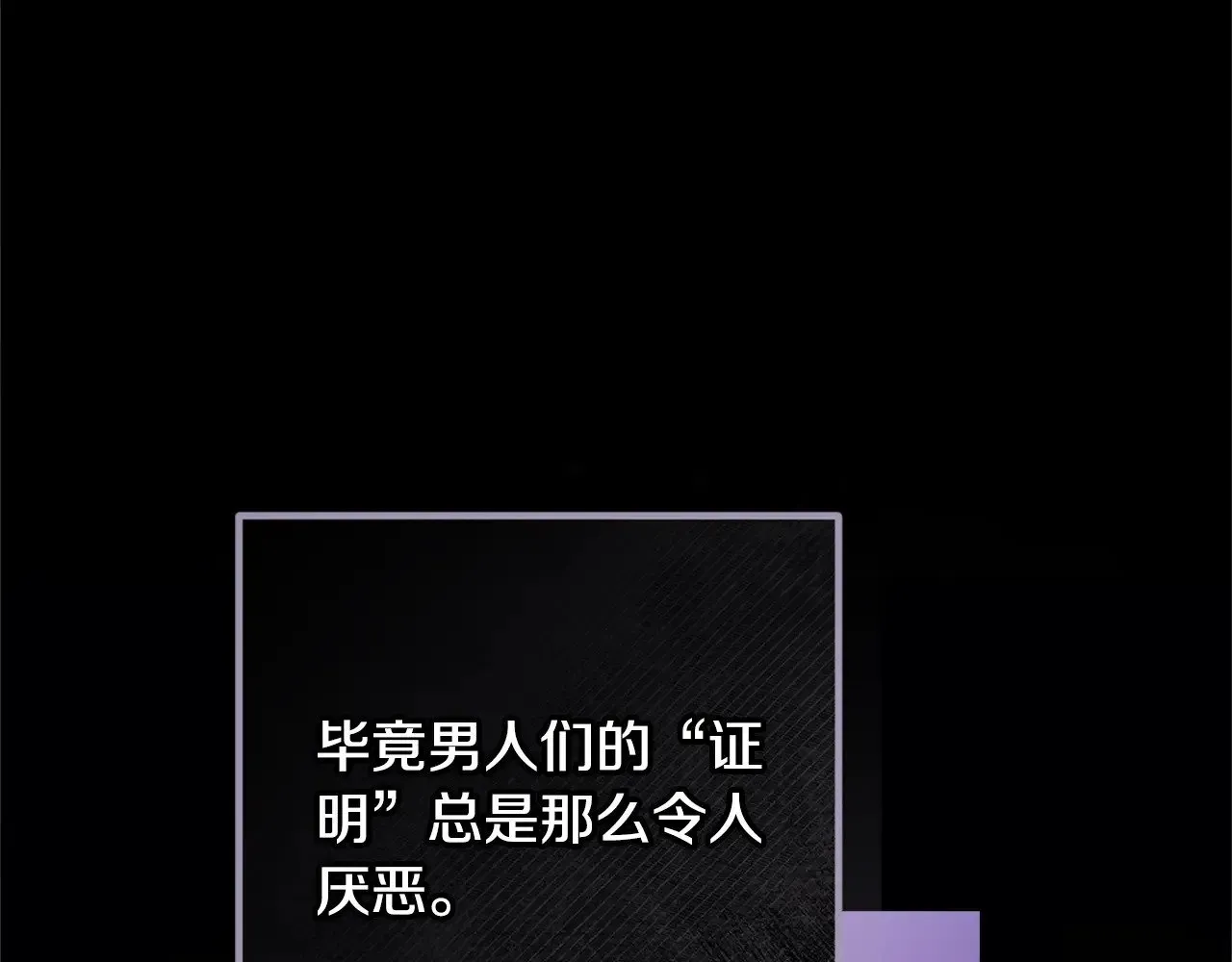 毕竟男人们的“证明”总是那么令人厌恶。